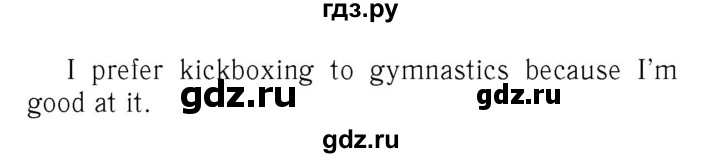 гдз.ру

I prefer kickboxing to gymnastics because I'm good at it. gdz.ru gdz.ru

gdz.ru